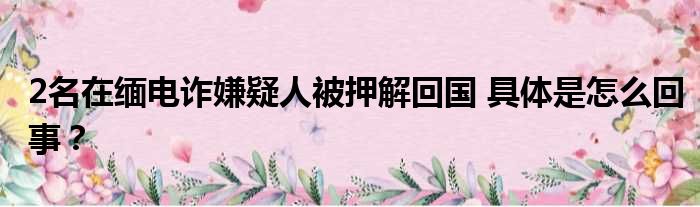 2名在缅电诈嫌疑人被押解回国 具体是怎么回事？